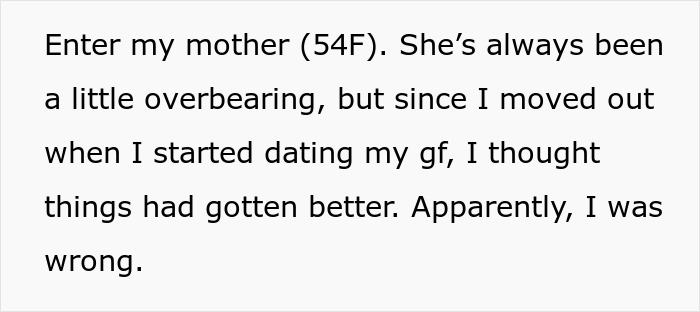 Enter my mother (54F). She’s always been a little overbearing, but since I moved out when I started dating my gf, I thought things had gotten better. Apparently, I was wrong.